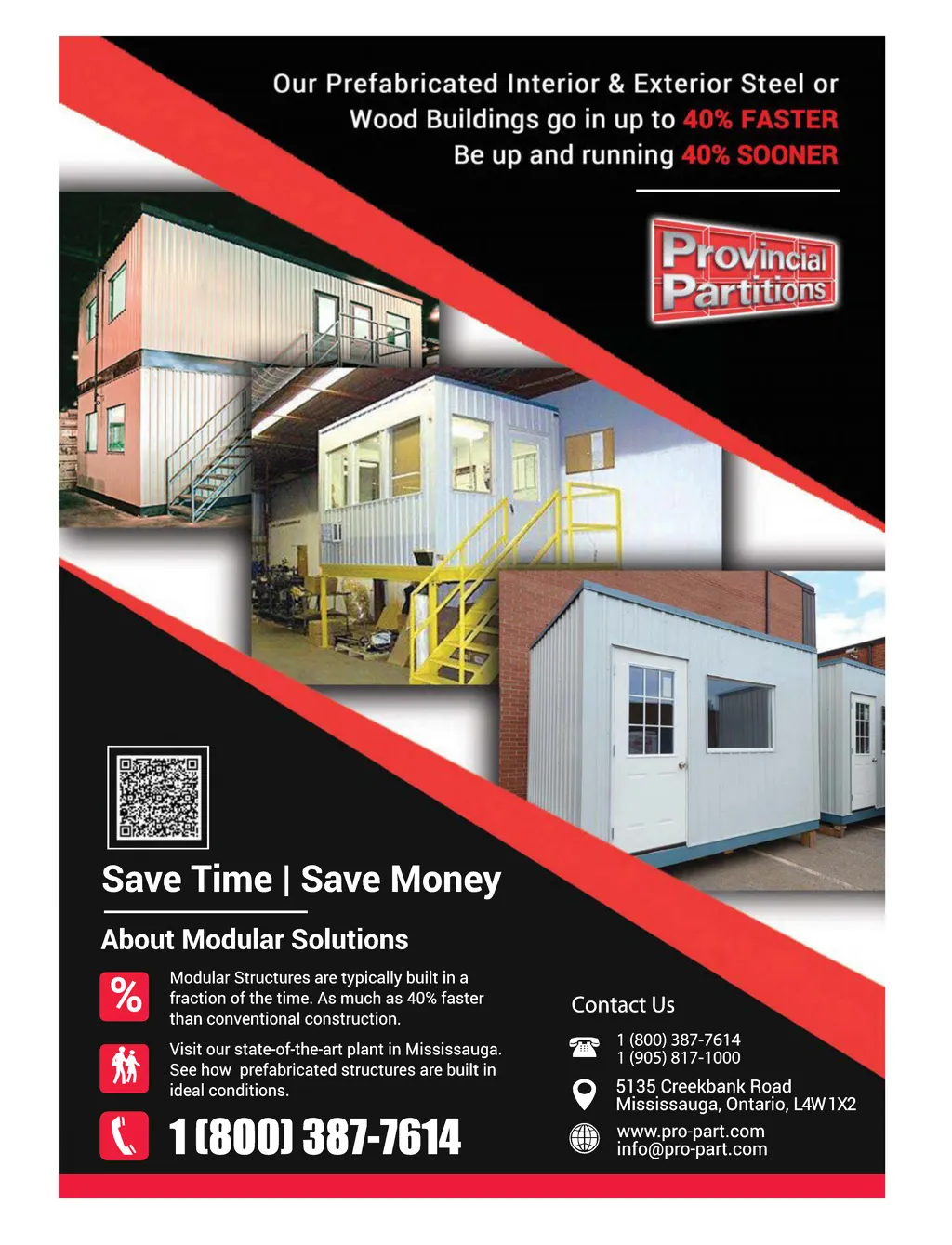 Our Prefabricated Interior & Exterior Steel or Wood Buildings go in up to 40% FASTER Be up and running 40% SOONER

Provincial Partitions

Save Time | Save Money

About Modular Solutions

Modular Structures are typically built in a fraction of the time. As much as 40% faster than conventional construction.

Visit our state-of-the-art plant in Mississauga. See how prefabricated structures are built in ideal conditions.

1 (800) 387-7614

Contact Us

1 (800) 387-7614
1 (905) 817-1000

5135 Creekbank Road
Mississauga, Ontario, L4W 1X2

www.pro-part.com
info@pro-part.com